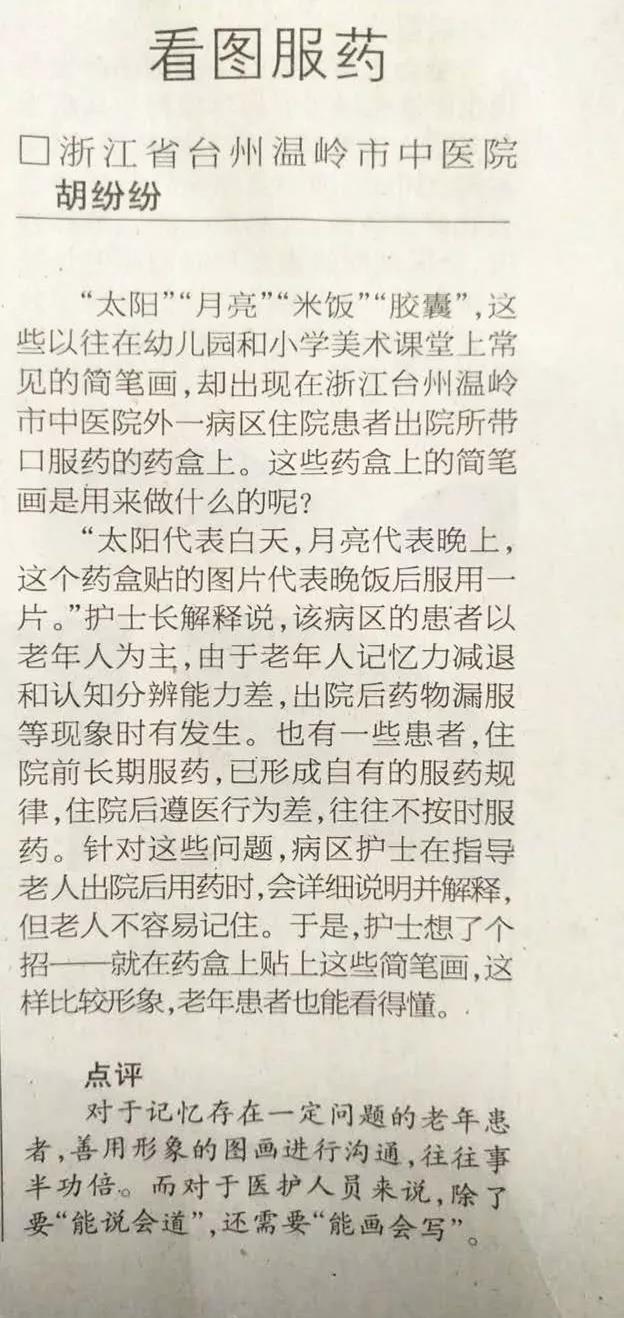 看图服药

□浙江省台州温岭市中医院 胡纷纷

“太阳”“月亮”“米饭”“胶囊”，这些以往在幼儿园和小学美术课堂上常见的简笔画，却出现在浙江台州温岭市中医院外一病区住院患者出院所带口服药的药盒上。这些药盒上的简笔画是用来做什么的呢？

“太阳代表白天，月亮代表晚上，这个药盒贴的图片代表晚饭后服用一片。”护士长解释说，该病区的患者以老年人为主，由于老年人记忆力减退和认知分辨能力差，出院后药物漏服等现象时有发生。也有一些患者，住院前长期服药，已形成自有的服药规律，住院后遵医行为差，往往不按时服药。针对这些问题，病区护士在指导老人出院后用药时，会详细说明并解释，但老人不容易记住。于是，护士想了个招——就在药盒上贴上这些简笔画，这样比较形象，老年患者也能看得懂。

点评

对于记忆存在一定问题的老年患者，善用形象的图画进行沟通，往往事半功倍。而对于医护人员来说，除了要“能说会道”，还需要“能画会写”。